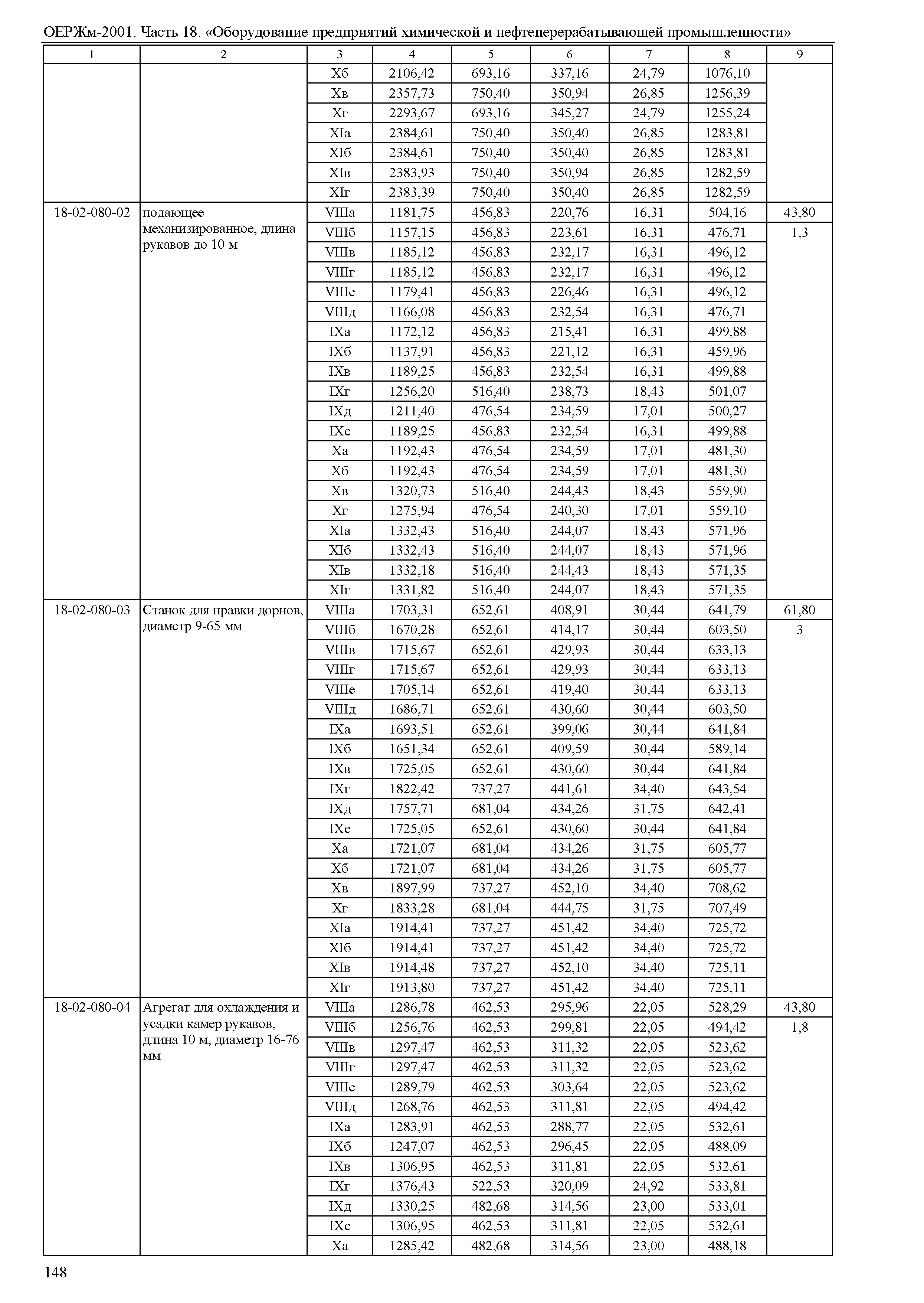 ОЕРЖм-2001. Часть 18. «Оборудование предприятий химической и нефтеперерабатывающей промышленности»

| 1 | 2 | 3 | 4 | 5 | 6 | 7 | 8 | 9 |
|---|---|---|---|---|---|---|---|---|
| | | Xб | 2106,42 | 693,16 | 337,16 | 24,79 | 1076,10 | |
| | | Xв | 2357,73 | 750,40 | 350,94 | 26,85 | 1256,39 | |
| | | Xг | 2293,67 | 693,16 | 345,27 | 24,79 | 1255,24 | |
| | | XIа | 2384,61 | 750,40 | 350,40 | 26,85 | 1283,81 | |
| | | XIб | 2384,61 | 750,40 | 350,40 | 26,85 | 1283,81 | |
| | | XIв | 2383,93 | 750,40 | 350,94 | 26,85 | 1282,59 | |
| | | XIг | 2383,39 | 750,40 | 350,40 | 26,85 | 1282,59 | |
| 18-02-080-02 | подающее механизированное, длина рукавов до 10 м | VIIIа | 1181,75 | 456,83 | 220,76 | 16,31 | 504,16 | 43,80 |
| | | VIIIб | 1157,15 | 456,83 | 223,61 | 16,31 | 476,71 | 1,3 |
| | | VIIIв | 1185,12 | 456,83 | 232,17 | 16,31 | 496,12 | |
| | | VIIIг | 1185,12 | 456,83 | 232,17 | 16,31 | 496,12 | |
| | | VIIIе | 1179,41 | 456,83 | 226,46 | 16,31 | 496,12 | |
| | | VIIIд | 1166,08 | 456,83 | 232,54 | 16,31 | 476,71 | |
| | | IXа | 1172,12 | 456,83 | 215,41 | 16,31 | 499,88 | |
| | | IXб | 1137,91 | 456,83 | 221,12 | 16,31 | 459,96 | |
| | | IXв | 1189,25 | 456,83 | 232,54 | 16,31 | 499,88 | |
| | | IXг | 1256,20 | 516,40 | 238,73 | 18,43 | 501,07 | |
| | | IXд | 1211,40 | 476,54 | 234,59 | 17,01 | 500,27 | |
| | | IXе | 1189,25 | 456,83 | 232,54 | 16,31 | 499,88 | |
| | | Xа | 1192,43 | 476,54 | 234,59 | 17,01 | 481,30 | |
| | | Xб | 1192,43 | 476,54 | 234,59 | 17,01 | 481,30 | |
| | | Xв | 1320,73 | 516,40 | 244,43 | 18,43 | 559,90 | |
| | | Xг | 1275,94 | 476,54 | 240,30 | 17,01 | 559,10 | |
| | | XIа | 1332,43 | 516,40 | 244,07 | 18,43 | 571,96 | |
| | | XIб | 1332,43 | 516,40 | 244,07 | 18,43 | 571,96 | |
| | | XIв | 1332,18 | 516,40 | 244,43 | 18,43 | 571,35 | |
| | | XIг | 1331,82 | 516,40 | 244,07 | 18,43 | 571,35 | |
| 18-02-080-03 | Станок для правки дорнов, диаметр 9-65 мм | VIIIа | 1703,31 | 652,61 | 408,91 | 30,44 | 641,79 | 61,80 |
| | | VIIIб | 1670,28 | 652,61 | 414,17 | 30,44 | 603,50 | 3 |
| | | VIIIв | 1715,67 | 652,61 | 429,93 | 30,44 | 633,13 | |
| | | VIIIг | 1715,67 | 652,61 | 429,93 | 30,44 | 633,13 | |
| | | VIIIе | 1705,14 | 652,61 | 419,40 | 30,44 | 633,13 | |
| | | VIIIд | 1686,71 | 652,61 | 430,60 | 30,44 | 603,50 | |
| | | IXа | 1693,51 | 652,61 | 399,06 | 30,44 | 641,84 | |
| | | IXб | 1651,34 | 652,61 | 409,59 | 30,44 | 589,14 | |
| | | IXв | 1725,05 | 652,61 | 430,60 | 30,44 | 641,84 | |
| | | IXг | 1822,42 | 737,27 | 441,61 | 34,40 | 643,54 | |
| | | IXд | 1757,71 | 681,04 | 434,26 | 31,75 | 642,41 | |
| | | IXе | 1725,05 | 652,61 | 430,60 | 30,44 | 641,84 | |
| | | Xа | 1721,07 | 681,04 | 434,26 | 31,75 | 605,77 | |
| | | Xб | 1721,07 | 681,04 | 434,26 | 31,75 | 605,77 | |
| | | Xв | 1897,99 | 737,27 | 452,10 | 34,40 | 708,62 | |
| | | Xг | 1833,28 | 681,04 | 444,75 | 31,75 | 707,49 | |
| | | XIа | 1914,41 | 737,27 | 451,42 | 34,40 | 725,72 | |
| | | XIб | 1914,41 | 737,27 | 451,42 | 34,40 | 725,72 | |
| | | XIв | 1914,48 | 737,27 | 452,10 | 34,40 | 725,11 | |
| | | XIг | 1913,80 | 737,27 | 451,42 | 34,40 | 725,11 | |
| 18-02-080-04 | Агрегат для охлаждения и усадки камер рукавов, длина 10 м, диаметр 16-76 мм | VIIIа | 1286,78 | 462,53 | 295,96 | 22,05 | 528,29 | 43,80 |
| | | VIIIб | 1256,76 | 462,53 | 299,81 | 22,05 | 494,42 | 1,8 |
| | | VIIIв | 1297,47 | 462,53 | 311,32 | 22,05 | 523,62 | |
| | | VIIIг | 1297,47 | 462,53 | 311,32 | 22,05 | 523,62 | |
| | | VIIIе | 1289,79 | 462,53 | 303,64 | 22,05 | 523,62 | |
| | | VIIIд | 1268,76 | 462,53 | 311,81 | 22,05 | 494,42 | |
| | | IXа | 1283,91 | 462,53 | 288,77 | 22,05 | 532,61 | |
| | | IXб | 1247,07 | 462,53 | 296,45 | 22,05 | 488,09 | |
| | | IXв | 1306,95 | 462,53 | 311,81 | 22,05 | 532,61 | |
| | | IXг | 1376,43 | 522,53 | 320,09 | 24,92 | 533,81 | |
| | | IXд | 1330,25 | 482,68 | 314,56 | 23,00 | 533,01 | |
| | | IXе | 1306,95 | 462,53 | 311,81 | 22,05 | 532,61 | |
| | | Xа | 1285,42 | 482,68 | 314,56 | 23,00 | 488,18 | |

148